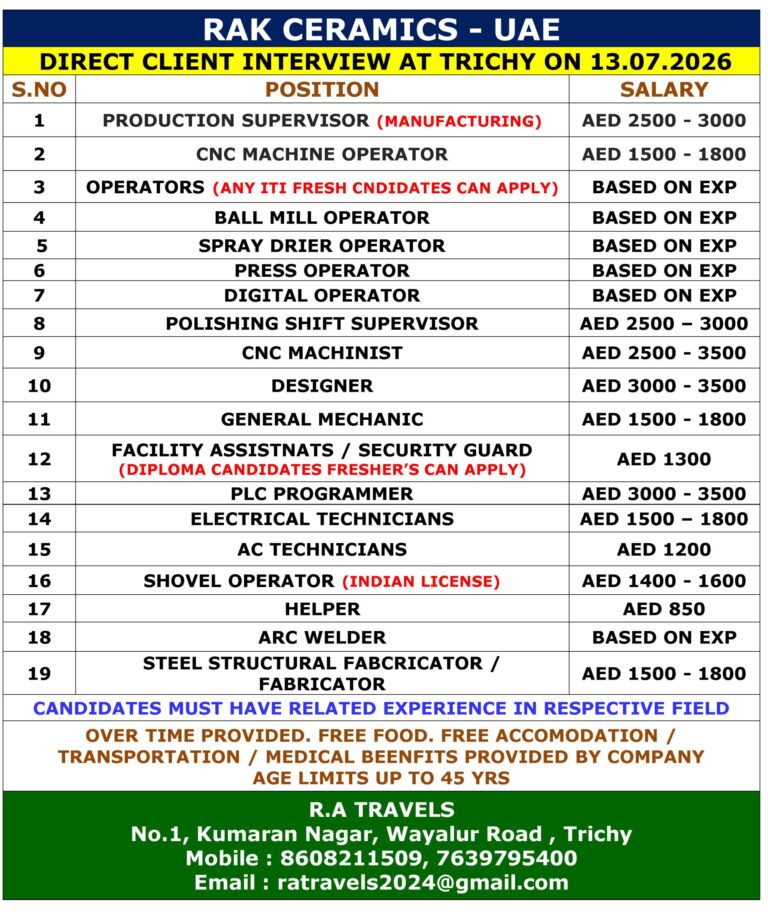 RAK CERAMICS - UAE

DIRECT CLIENT INTERVIEW AT TRICHY ON 13.07.2026

| S.NO | POSITION | SALARY |
|---|---|---|
| 1 | PRODUCTION SUPERVISOR (MANUFACTURING) | AED 2500 - 3000 |
| 2 | CNC MACHINE OPERATOR | AED 1500 - 1800 |
| 3 | OPERATORS (ANY ITI FRESH CNDIDATES CAN APPLY) | BASED ON EXP |
| 4 | BALL MILL OPERATOR | BASED ON EXP |
| 5 | SPRAY DRIER OPERATOR | BASED ON EXP |
| 6 | PRESS OPERATOR | BASED ON EXP |
| 7 | DIGITAL OPERATOR | BASED ON EXP |
| 8 | POLISHING SHIFT SUPERVISOR | AED 2500 – 3000 |
| 9 | CNC MACHINIST | AED 2500 - 3500 |
| 10 | DESIGNER | AED 3000 - 3500 |
| 11 | GENERAL MECHANIC | AED 1500 - 1800 |
| 12 | FACILITY ASSISTNATS / SECURITY GUARD (DIPLOMA CANDIDATES FRESHER'S CAN APPLY) | AED 1300 |
| 13 | PLC PROGRAMMER | AED 3000 - 3500 |
| 14 | ELECTRICAL TECHNICIANS | AED 1500 – 1800 |
| 15 | AC TECHNICIANS | AED 1200 |
| 16 | SHOVEL OPERATOR (INDIAN LICENSE) | AED 1400 - 1600 |
| 17 | HELPER | AED 850 |
| 18 | ARC WELDER | BASED ON EXP |
| 19 | STEEL STRUCTURAL FABCRICATOR / FABRICATOR | AED 1500 - 1800 |

CANDIDATES MUST HAVE RELATED EXPERIENCE IN RESPECTIVE FIELD

OVER TIME PROVIDED. FREE FOOD. FREE ACCOMODATION / TRANSPORTATION / MEDICAL BEENFITS PROVIDED BY COMPANY
AGE LIMITS UP TO 45 YRS

R.A TRAVELS
No.1, Kumaran Nagar, Wayalur Road , Trichy
Mobile : 8608211509, 7639795400
Email : ratravels2024@gmail.com